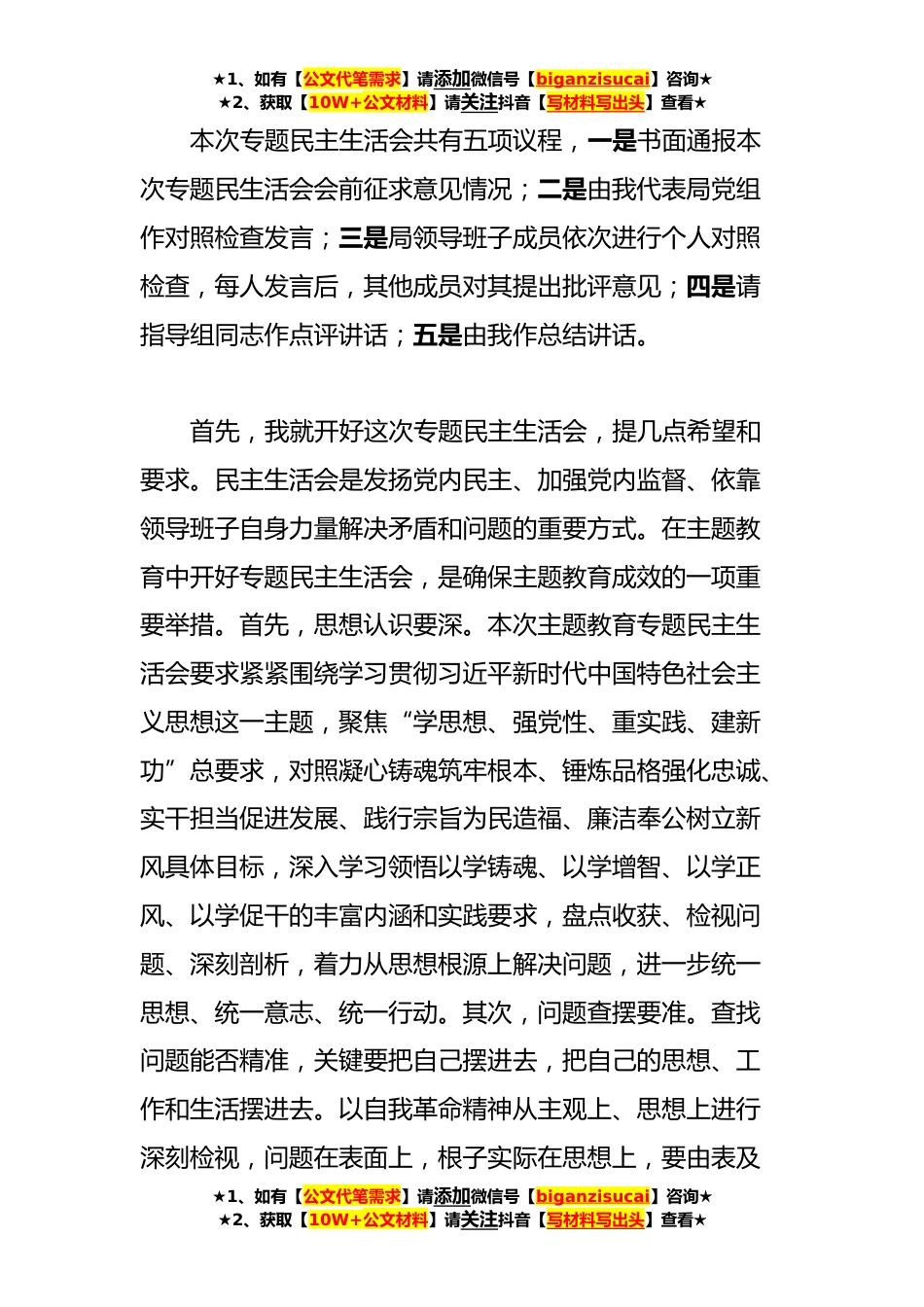 ★1、如有【公文代笔需求】请添加微信号【biganzisucai】咨询★
★2、获取【10W+公文材料】请关注抖音【写材料写出头】查看★

本次专题民主生活会共有五项议程，一是书面通报本次专题民生活会会前征求意见情况；二是由我代表局党组作对照检查发言；三是局领导班子成员依次进行个人对照检查，每人发言后，其他成员对其提出批评意见；四是请指导组同志作点评讲话；五是由我作总结讲话。

首先，我就开好这次专题民主生活会，提几点希望和要求。民主生活会是发扬党内民主、加强党内监督、依靠领导班子自身力量解决矛盾和问题的重要方式。在主题教育中开好专题民主生活会，是确保主题教育成效的一项重要举措。首先，思想认识要深。本次主题教育专题民主生活会要求紧紧围绕学习贯彻习近平新时代中国特色社会主义思想这一主题，聚焦“学思想、强党性、重实践、建新功”总要求，对照凝心铸魂筑牢根本、锤炼品格强化忠诚、实干担当促进发展、践行宗旨为民造福、廉洁奉公树立新风具体目标，深入学习领悟以学铸魂、以学增智、以学正风、以学促干的丰富内涵和实践要求，盘点收获、检视问题、深刻剖析，着力从思想根源上解决问题，进一步统一思想、统一意志、统一行动。其次，问题查摆要准。查找问题能否精准，关键要把自己摆进去，把自己的思想、工作和生活摆进去。以自我革命精神从主观上、思想上进行深刻检视，问题在表面上，根子实际在思想上，要由表及

★1、如有【公文代笔需求】请添加微信号【biganzisucai】咨询★
★2、获取【10W+公文材料】请关注抖音【写材料写出头】查看★